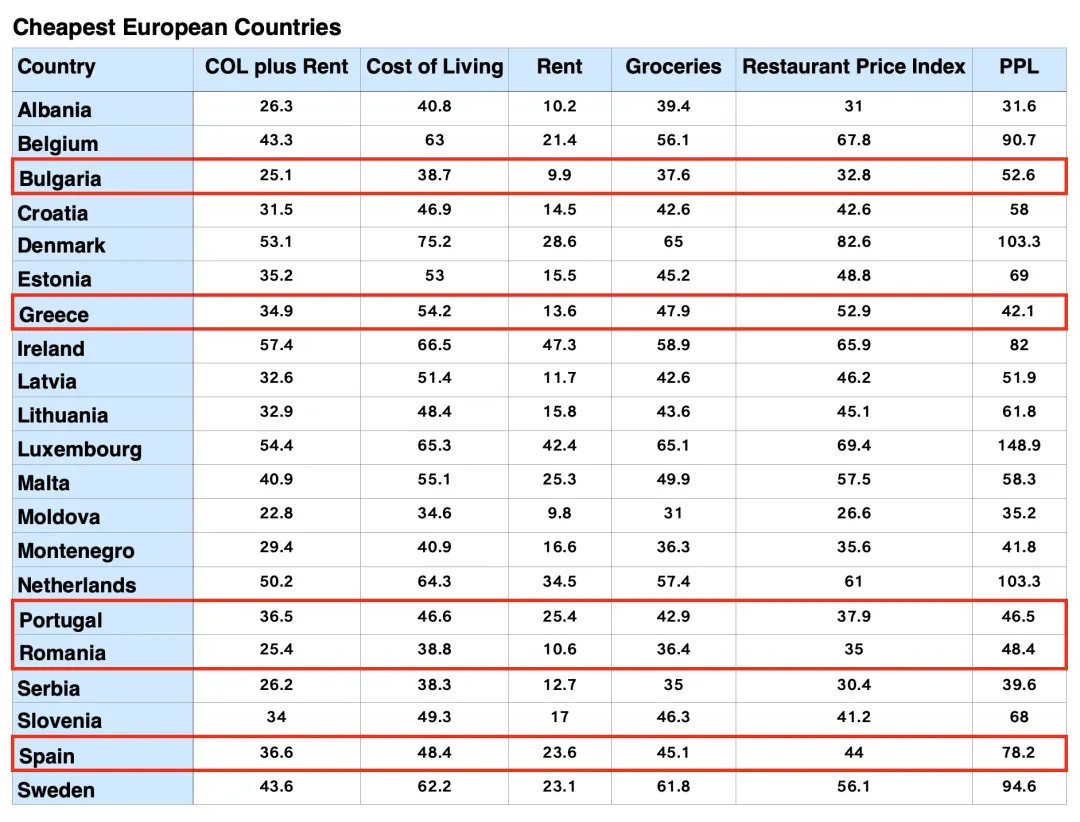 Cheapest European Countries

| Country | COL plus Rent | Cost of Living | Rent | Groceries | Restaurant Price Index | PPL |
|---|---|---|---|---|---|---|
| Albania | 26.3 | 40.8 | 10.2 | 39.4 | 31 | 31.6 |
| Belgium | 43.3 | 63 | 21.4 | 56.1 | 67.8 | 90.7 |
| Bulgaria | 25.1 | 38.7 | 9.9 | 37.6 | 32.8 | 52.6 |
| Croatia | 31.5 | 46.9 | 14.5 | 42.6 | 42.6 | 58 |
| Denmark | 53.1 | 75.2 | 28.6 | 65 | 82.6 | 103.3 |
| Estonia | 35.2 | 53 | 15.5 | 45.2 | 48.8 | 69 |
| Greece | 34.9 | 54.2 | 13.6 | 47.9 | 52.9 | 42.1 |
| Ireland | 57.4 | 66.5 | 47.3 | 58.9 | 65.9 | 82 |
| Latvia | 32.6 | 51.4 | 11.7 | 42.6 | 46.2 | 51.9 |
| Lithuania | 32.9 | 48.4 | 15.8 | 43.6 | 45.1 | 61.8 |
| Luxembourg | 54.4 | 65.3 | 42.4 | 65.1 | 69.4 | 148.9 |
| Malta | 40.9 | 55.1 | 25.3 | 49.9 | 57.5 | 58.3 |
| Moldova | 22.8 | 34.6 | 9.8 | 31 | 26.6 | 35.2 |
| Montenegro | 29.4 | 40.9 | 16.6 | 36.3 | 35.6 | 41.8 |
| Netherlands | 50.2 | 64.3 | 34.5 | 57.4 | 61 | 103.3 |
| Portugal | 36.5 | 46.6 | 25.4 | 42.9 | 37.9 | 46.5 |
| Romania | 25.4 | 38.8 | 10.6 | 36.4 | 35 | 48.4 |
| Serbia | 26.2 | 38.3 | 12.7 | 35 | 30.4 | 39.6 |
| Slovenia | 34 | 49.3 | 17 | 46.3 | 41.2 | 68 |
| Spain | 36.6 | 48.4 | 23.6 | 45.1 | 44 | 78.2 |
| Sweden | 43.6 | 62.2 | 23.1 | 61.8 | 56.1 | 94.6 |